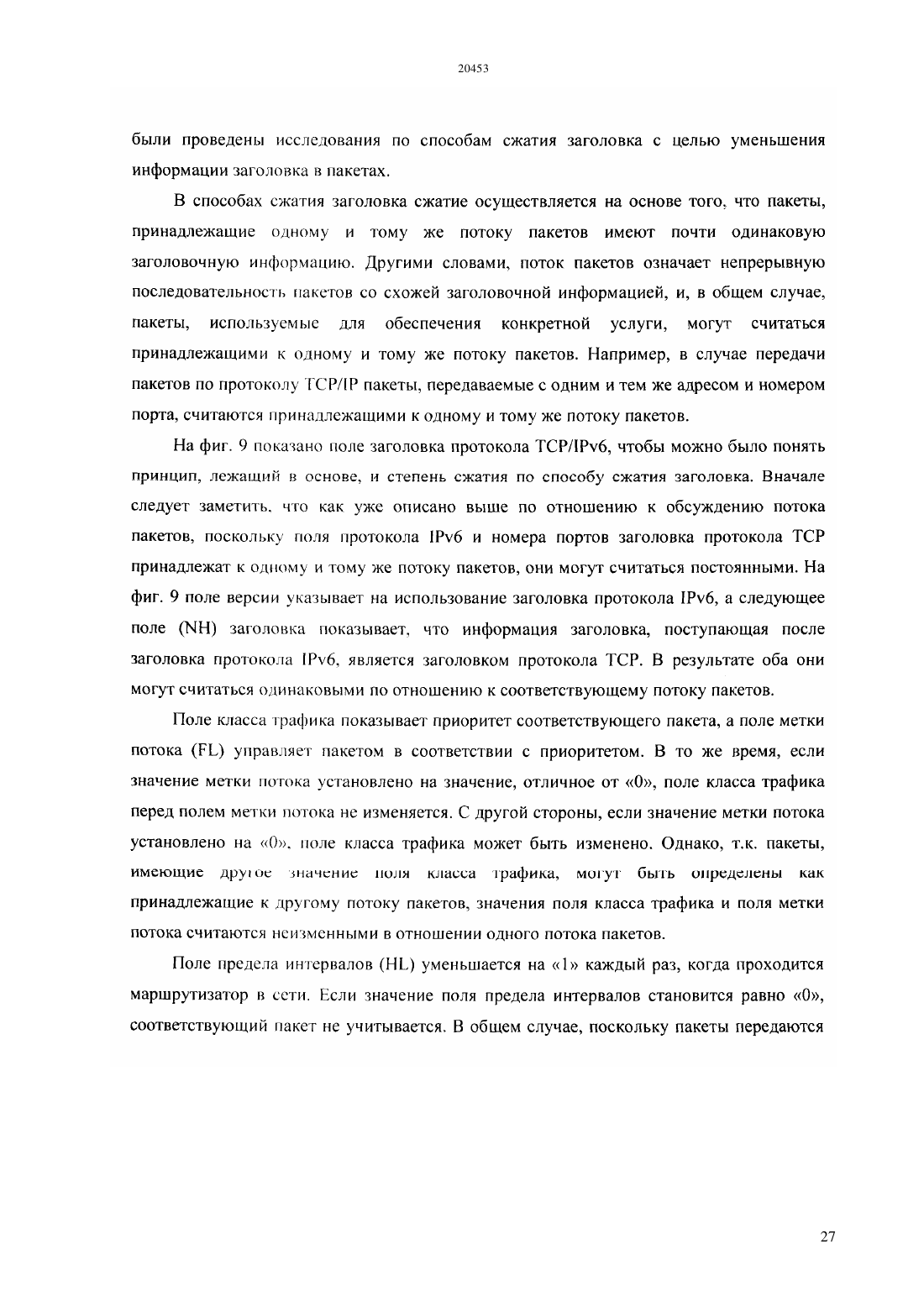 20453

были проведены исследования по способам сжатия заголовка с целью уменьшения информации заголовка в пакетах.

В способах сжатия заголовка сжатие осуществляется на основе того, что пакеты, принадлежащие одному и тому же потоку пакетов имеют почти одинаковую заголовочную информацию. Другими словами, поток пакетов означает непрерывную последовательность пакетов со схожей заголовочной информацией, и, в общем случае, пакеты, используемые для обеспечения конкретной услуги, могут считаться принадлежащими к одному и тому же потоку пакетов. Например, в случае передачи пакетов по протоколу TCP/IP пакеты, передаваемые с одним и тем же адресом и номером порта, считаются принадлежащими к одному и тому же потоку пакетов.

На фиг. 9 показано поле заголовка протокола TCP/IPv6, чтобы можно было понять принцип, лежащий в основе, и степень сжатия по способу сжатия заголовка. Вначале следует заметить, что как уже описано выше по отношению к обсуждению потока пакетов, поскольку поля протокола IPv6 и номера портов заголовка протокола TCP принадлежат к одному и тому же потоку пакетов, они могут считаться постоянными. На фиг. 9 поле версии указывает на использование заголовка протокола IPv6, а следующее поле (NH) заголовка показывает, что информация заголовка, поступающая после заголовка протокола IPv6, является заголовком протокола TCP. В результате оба они могут считаться одинаковыми по отношению к соответствующему потоку пакетов.

Поле класса трафика показывает приоритет соответствующего пакета, а поле метки потока (FL) управляет пакетом в соответствии с приоритетом. В то же время, если значение метки потока установлено на значение, отличное от «0», поле класса трафика перед полем метки потока не изменяется. С другой стороны, если значение метки потока установлено на «0», поле класса трафика может быть изменено. Однако, т.к. пакеты, имеющие другое значение поля класса трафика, могут быть определены как принадлежащие к другому потоку пакетов, значения поля класса трафика и поля метки потока считаются неизменными в отношении одного потока пакетов.

Поле предела интервалов (HL) уменьшается на «1» каждый раз, когда проходится маршрутизатор в сети. Если значение поля предела интервалов становится равно «0», соответствующий пакет не учитывается. В общем случае, поскольку пакеты передаются

27